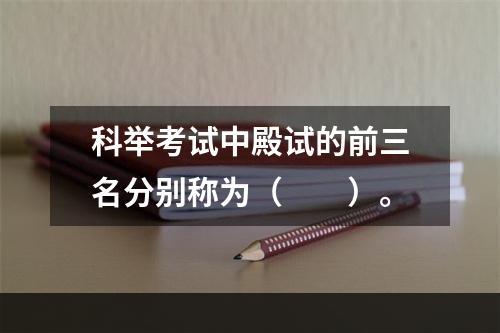 科举考试中殿试的前三名分别称为（　　）。